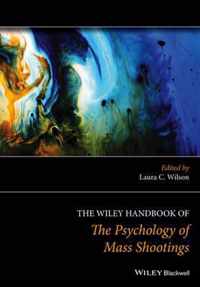 Edited by
Laura C. Wilson

THE WILEY HANDBOOK OF
The Psychology of
Mass Shootings

WILEY Blackwell